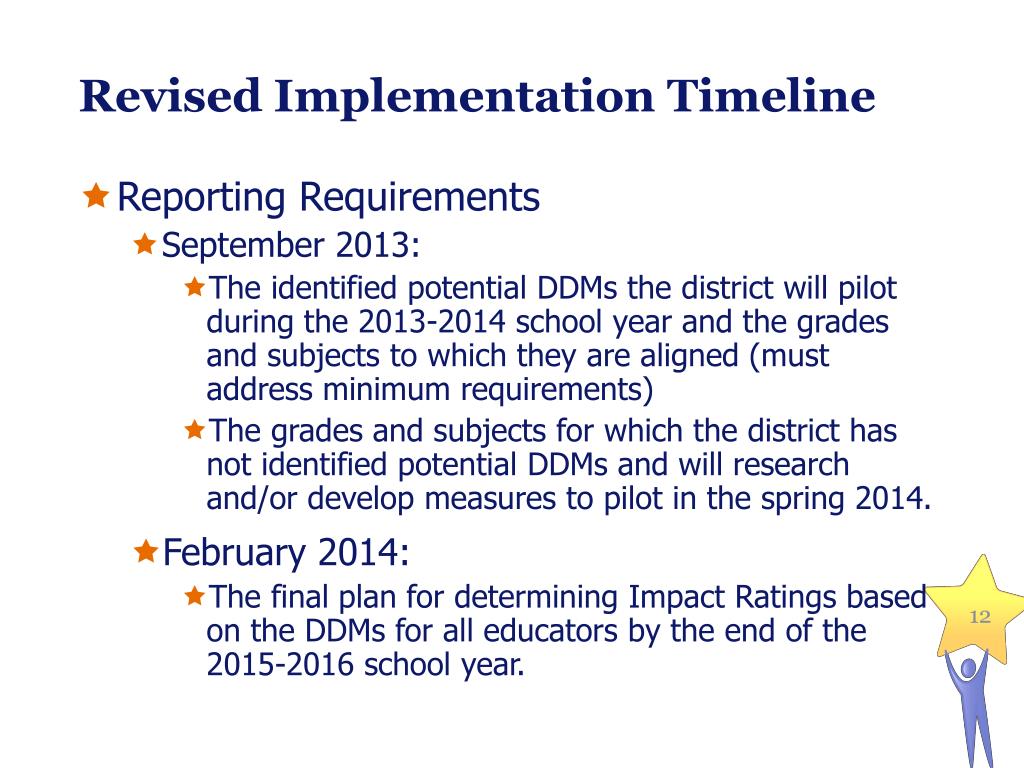 Revised Implementation Timeline

Reporting Requirements

September 2013:

The identified potential DDMs the district will pilot during the 2013-2014 school year and the grades and subjects to which they are aligned (must address minimum requirements)

The grades and subjects for which the district has not identified potential DDMs and will research and/or develop measures to pilot in the spring 2014.

February 2014:

The final plan for determining Impact Ratings based on the DDMs for all educators by the end of the 2015-2016 school year.

12